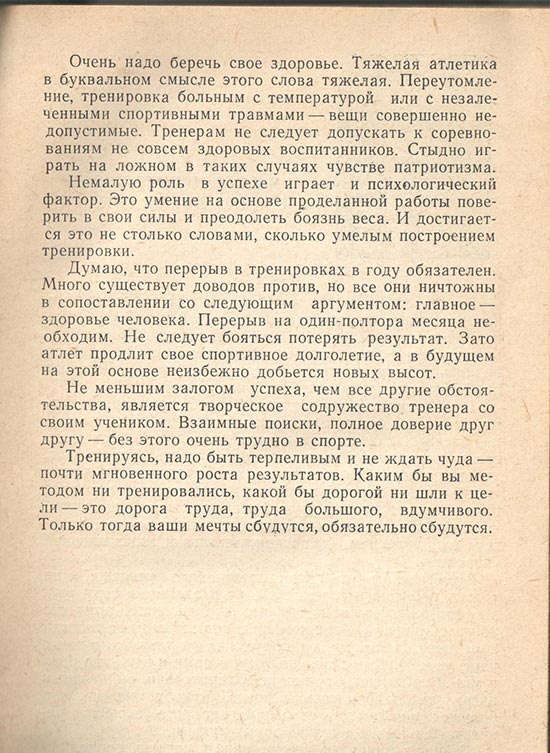 Очень надо беречь свое здоровье. Тяжелая атлетика в буквальном смысле этого слова тяжелая. Переутомление, тренировка больным с температурой или с незалеченными спортивными травмами — вещи совершенно недопустимые. Тренерам не следует допускать к соревнованиям не совсем здоровых воспитанников. Стыдно играть на ложном в таких случаях чувстве патриотизма.

Немалую роль в успехе играет и психологический фактор. Это умение на основе проделанной работы поверить в свои силы и преодолеть боязнь веса. И достигается это не столько словами, сколько умелым построением тренировки.

Думаю, что перерыв в тренировках в году обязателен. Много существует доводов против, но все они ничтожны в сопоставлении со следующим аргументом: главное — здоровье человека. Перерыв на один-полтора месяца необходим. Не следует бояться потерять результат. Зато атлет продлит свое спортивное долголетие, а в будущем на этой основе неизбежно добьется новых высот.

Не меньшим залогом успеха, чем все другие обстоятельства, является творческое содружество тренера со своим учеником. Взаимные поиски, полное доверие друг другу — без этого очень трудно в спорте.

Тренируясь, надо быть терпеливым и не ждать чуда — почти мгновенного роста результатов. Каким бы вы методом ни тренировались, какой бы дорогой ни шли к цели — это дорога труда, труда большого, вдумчивого. Только тогда ваши мечты сбудутся, обязательно сбудутся.